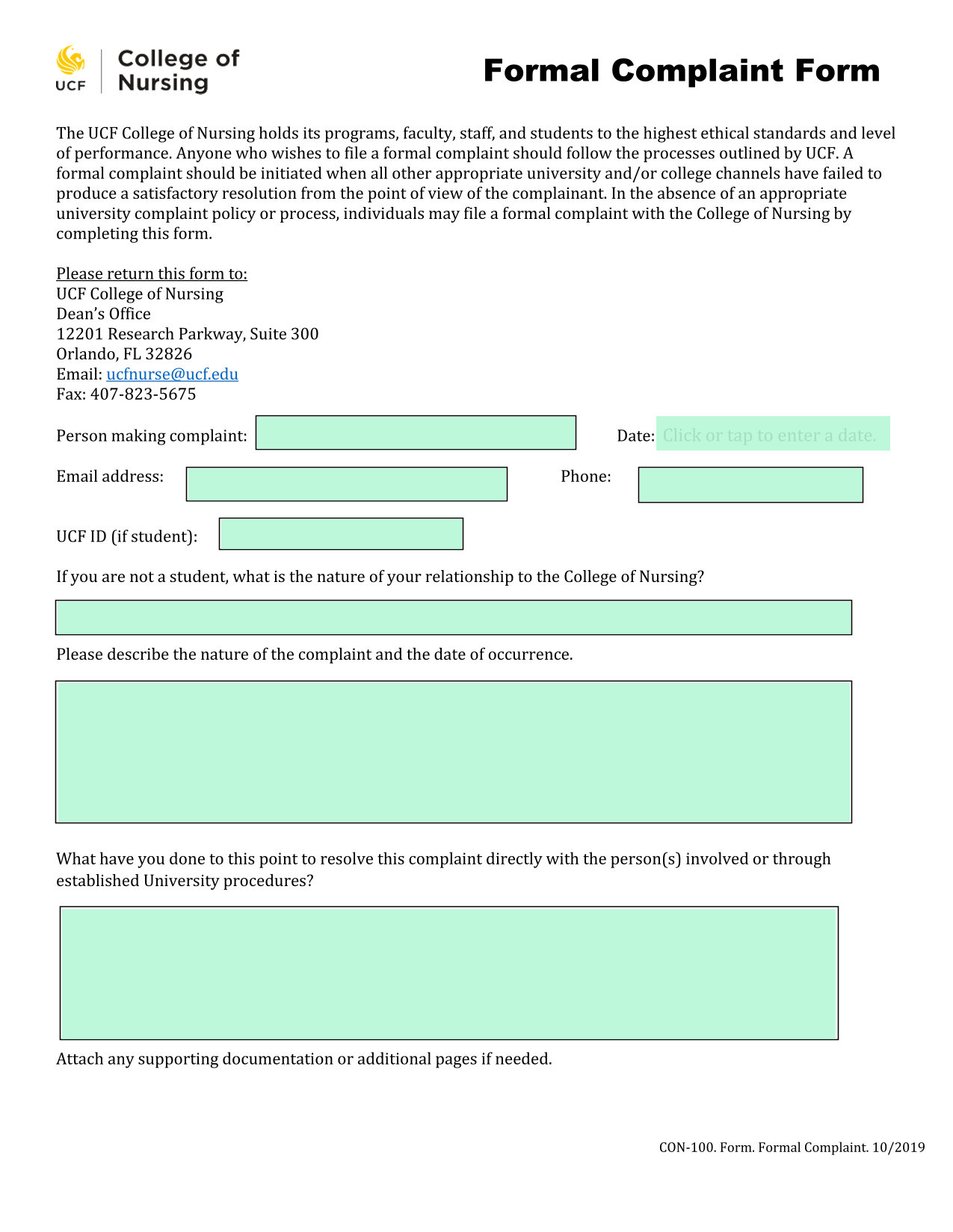 UCF College of Nursing

Formal Complaint Form

The UCF College of Nursing holds its programs, faculty, staff, and students to the highest ethical standards and level of performance. Anyone who wishes to file a formal complaint should follow the processes outlined by UCF. A formal complaint should be initiated when all other appropriate university and/or college channels have failed to produce a satisfactory resolution from the point of view of the complainant. In the absence of an appropriate university complaint policy or process, individuals may file a formal complaint with the College of Nursing by completing this form.

Please return this form to:
UCF College of Nursing
Dean's Office
12201 Research Parkway, Suite 300
Orlando, FL 32826
Email: ucfnurse@ucf.edu
Fax: 407-823-5675

Person making complaint:

Date: Click or tap to enter a date.

Email address:

Phone:

UCF ID (if student):

If you are not a student, what is the nature of your relationship to the College of Nursing?

Please describe the nature of the complaint and the date of occurrence.

What have you done to this point to resolve this complaint directly with the person(s) involved or through established University procedures?

Attach any supporting documentation or additional pages if needed.

CON-100. Form. Formal Complaint. 10/2019